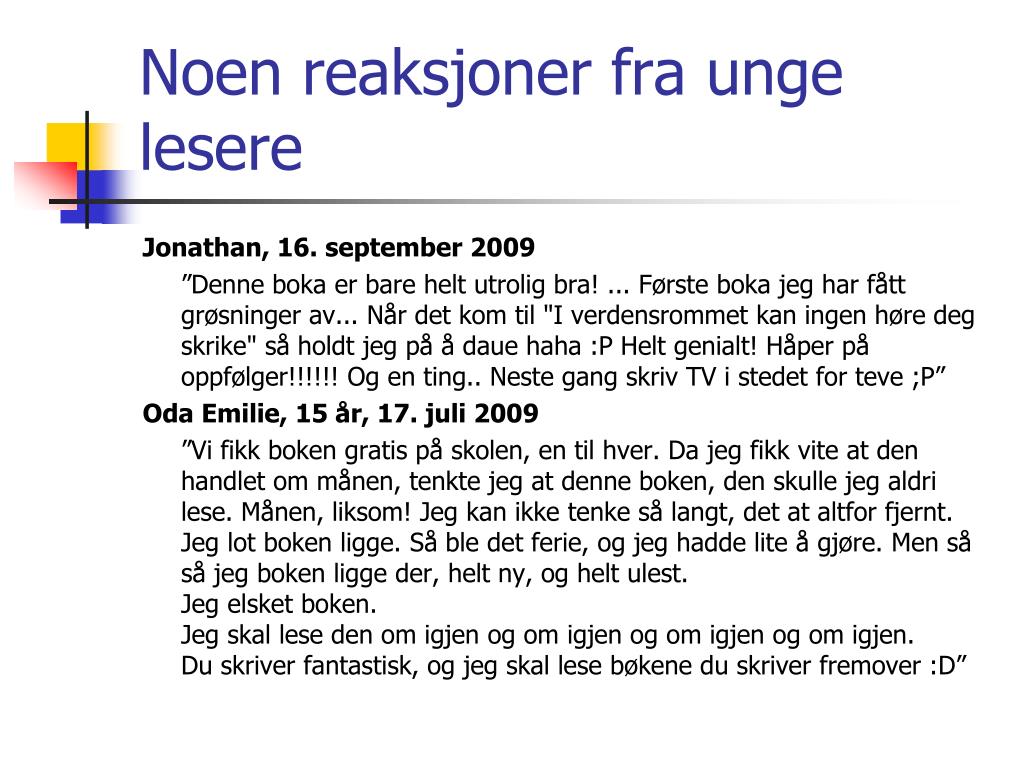 Noen reaksjoner fra unge lesere

Jonathan, 16. september 2009

”Denne boka er bare helt utrolig bra! ... Første boka jeg har fått grøsninger av... Når det kom til "I verdensrommet kan ingen høre deg skrike" så holdt jeg på å daue haha :P Helt genialt! Håper på oppfølger!!!!!! Og en ting.. Neste gang skriv TV i stedet for teve ;P”

Oda Emilie, 15 år, 17. juli 2009

”Vi fikk boken gratis på skolen, en til hver. Da jeg fikk vite at den handlet om månen, tenkte jeg at denne boken, den skulle jeg aldri lese. Månen, liksom! Jeg kan ikke tenke så langt, det at altfor fjernt. Jeg lot boken ligge. Så ble det ferie, og jeg hadde lite å gjøre. Men så så jeg boken ligge der, helt ny, og helt ulest.
Jeg elsket boken.
Jeg skal lese den om igjen og om igjen og om igjen og om igjen.
Du skriver fantastisk, og jeg skal lese bøkene du skriver fremover :D”